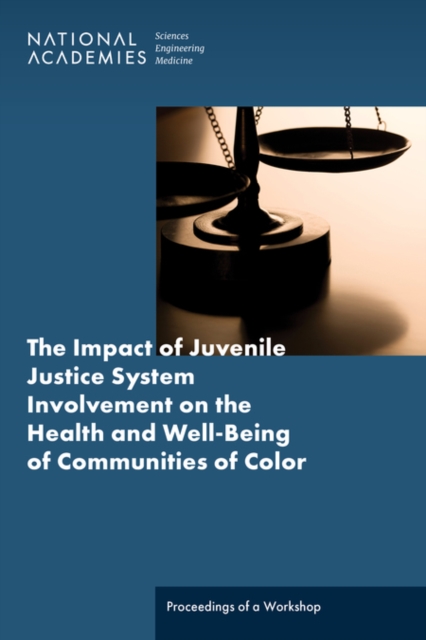 NATIONAL ACADEMIES Sciences Engineering Medicine

The Impact of Juvenile Justice System Involvement on the Health and Well-Being of Communities of Color

Proceedings of a Workshop